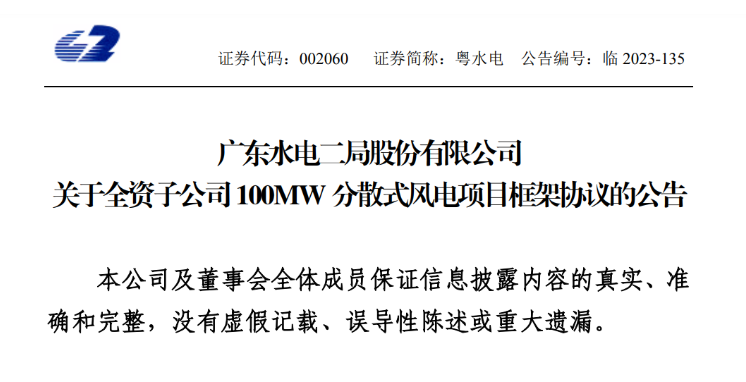 证券代码：002060　证券简称：粤水电　公告编号：临 2023-135

广东水电二局股份有限公司
关于全资子公司 100MW 分散式风电项目框架协议的公告

本公司及董事会全体成员保证信息披露内容的真实、准确和完整，没有虚假记载、误导性陈述或重大遗漏。